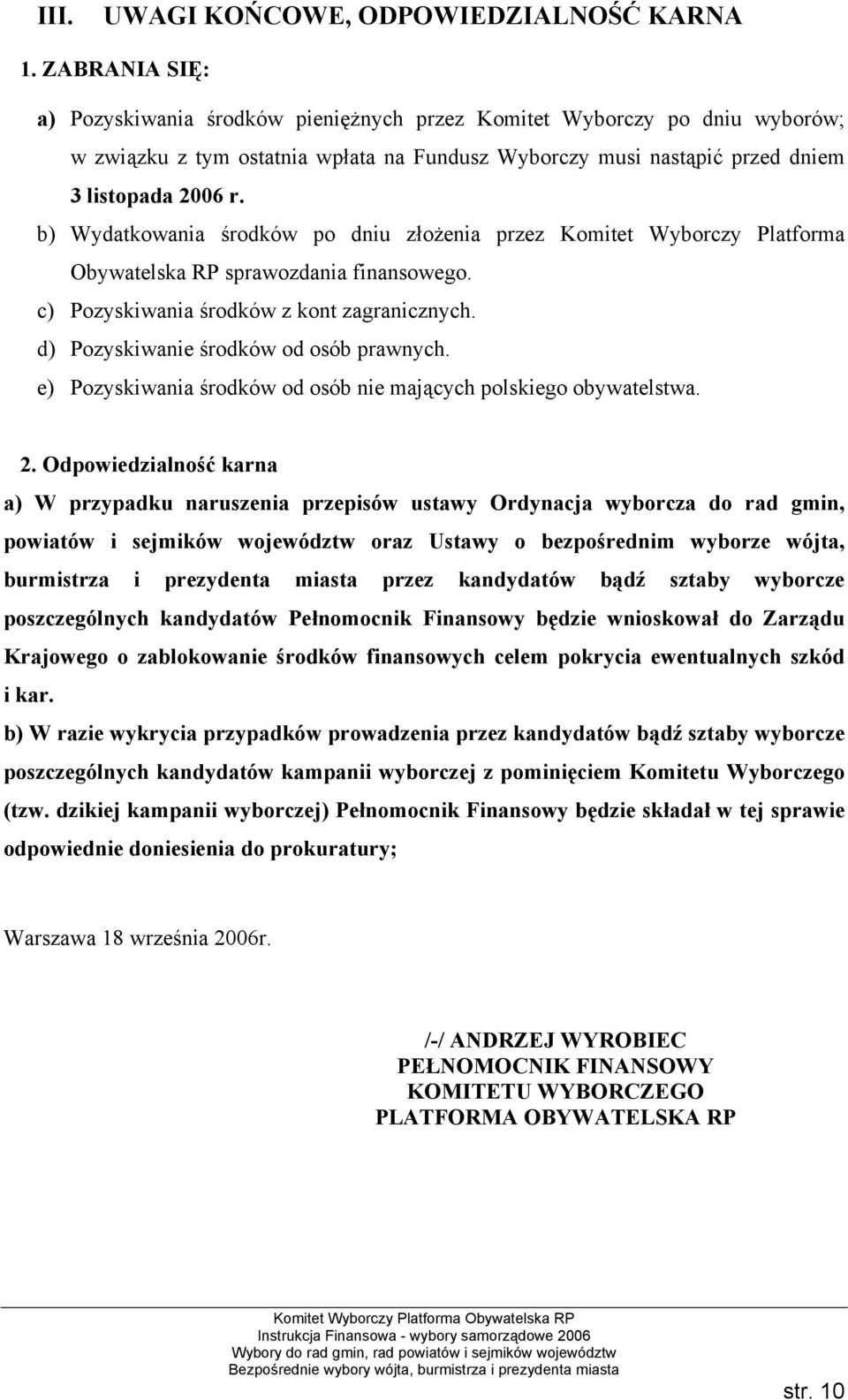 III. UWAGI KOŃCOWE, ODPOWIEDZIALNOŚĆ KARNA

1. ZABRANIA SIĘ:

a) Pozyskiwania środków pieniężnych przez Komitet Wyborczy po dniu wyborów; w związku z tym ostatnia wpłata na Fundusz Wyborczy musi nastąpić przed dniem 3 listopada 2006 r.

b) Wydatkowania środków po dniu złożenia przez Komitet Wyborczy Platforma Obywatelska RP sprawozdania finansowego.

c) Pozyskiwania środków z kont zagranicznych.

d) Pozyskiwanie środków od osób prawnych.

e) Pozyskiwania środków od osób nie mających polskiego obywatelstwa.

2. Odpowiedzialność karna

a) W przypadku naruszenia przepisów ustawy Ordynacja wyborcza do rad gmin, powiatów i sejmików województw oraz Ustawy o bezpośrednim wyborze wójta, burmistrza i prezydenta miasta przez kandydatów bądź sztaby wyborcze poszczególnych kandydatów Pełnomocnik Finansowy będzie wnioskował do Zarządu Krajowego o zablokowanie środków finansowych celem pokrycia ewentualnych szkód i kar.

b) W razie wykrycia przypadków prowadzenia przez kandydatów bądź sztaby wyborcze poszczególnych kandydatów kampanii wyborczej z pominięciem Komitetu Wyborczego (tzw. dzikiej kampanii wyborczej) Pełnomocnik Finansowy będzie składał w tej sprawie odpowiednie doniesienia do prokuratury;

Warszawa 18 września 2006r.

/-/ ANDRZEJ WYROBIEC
PEŁNOMOCNIK FINANSOWY
KOMITETU WYBORCZEGO
PLATFORMA OBYWATELSKA RP

Komitet Wyborczy Platforma Obywatelska RP
Instrukcja Finansowa - wybory samorządowe 2006
Wybory do rad gmin, rad powiatów i sejmików województw
Bezpośrednie wybory wójta, burmistrza i prezydenta miasta

str. 10